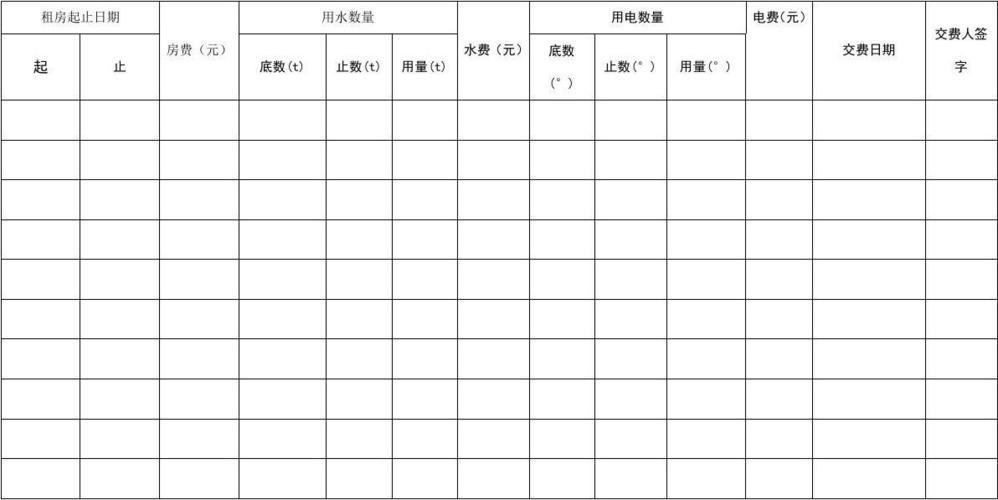 | 租房起止日期 | | 房费（元） | 用水数量 | | | 水费（元） | 用电数量 | | | 电费(元) | 交费日期 | 交费人签字 |
|---|---|---|---|---|---|---|---|---|---|---|---|---|
| 起 | 止 | | 底数(t) | 止数(t) | 用量(t) | | 底数(°) | 止数(°) | 用量(°) | | | |
| | | | | | | | | | | | | |
| | | | | | | | | | | | | |
| | | | | | | | | | | | | |
| | | | | | | | | | | | | |
| | | | | | | | | | | | | |
| | | | | | | | | | | | | |
| | | | | | | | | | | | | |
| | | | | | | | | | | | | |
| | | | | | | | | | | | | |
| | | | | | | | | | | | | |